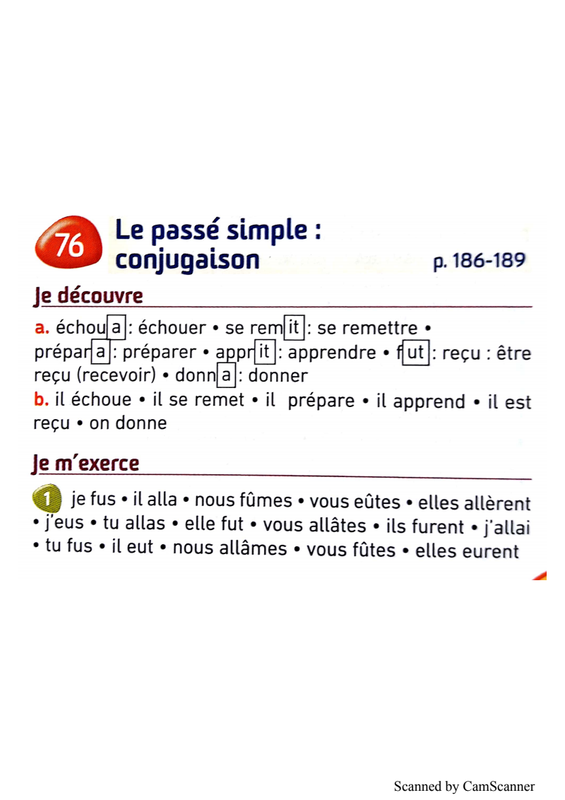 76

Le passé simple : conjugaison

p. 186-189

Je découvre

a. échoua : échouer • se remit : se remettre • prépara : préparer • apprit : apprendre • fut : reçu : être reçu (recevoir) • donna : donner

b. il échoue • il se remet • il prépare • il apprend • il est reçu • on donne

Je m'exerce

1 je fus • il alla • nous fûmes • vous eûtes • elles allèrent • j'eus • tu allas • elle fut • vous allâtes • ils furent • j'allai • tu fus • il eut • nous allâmes • vous fûtes • elles eurent

Scanned by CamScanner